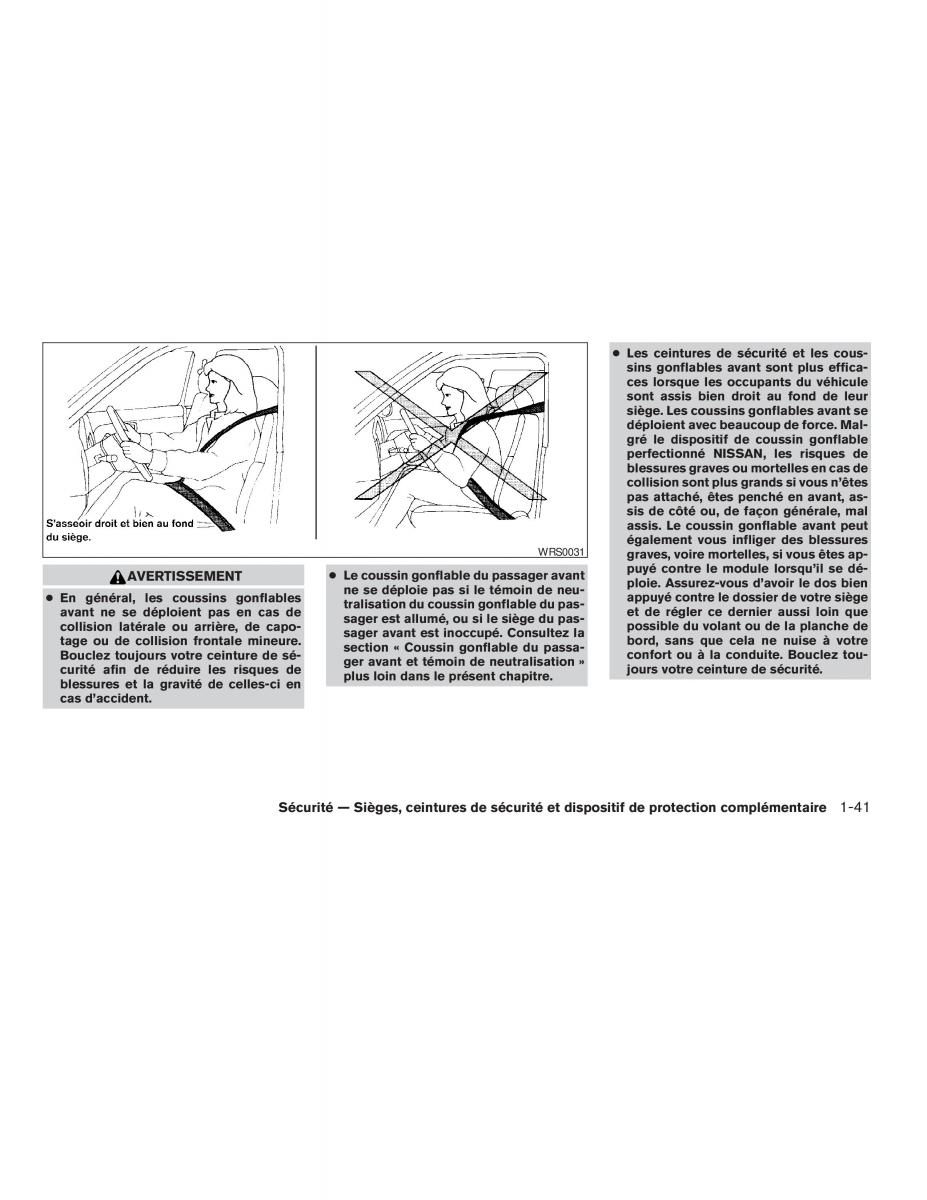 S'asseoir droit et bien au fond du siège.

WRS0031

AVERTISSEMENT

● En général, les coussins gonflables avant ne se déploient pas en cas de collision latérale ou arrière, de capotage ou de collision frontale mineure. Bouclez toujours votre ceinture de sécurité afin de réduire les risques de blessures et la gravité de celles-ci en cas d'accident.

● Le coussin gonflable du passager avant ne se déploie pas si le témoin de neutralisation du coussin gonflable du passager est allumé, ou si le siège du passager avant est inoccupé. Consultez la section « Coussin gonflable du passager avant et témoin de neutralisation » plus loin dans le présent chapitre.

● Les ceintures de sécurité et les coussins gonflables avant sont plus efficaces lorsque les occupants du véhicule sont assis bien droit au fond de leur siège. Les coussins gonflables avant se déploient avec beaucoup de force. Malgré le dispositif de coussin gonflable perfectionné NISSAN, les risques de blessures graves ou mortelles en cas de collision sont plus grands si vous n'êtes pas attaché, êtes penché en avant, assis de côté ou, de façon générale, mal assis. Le coussin gonflable avant peut également vous infliger des blessures graves, voire mortelles, si vous êtes appuyé contre le module lorsqu'il se déploie. Assurez-vous d'avoir le dos bien appuyé contre le dossier de votre siège et de régler ce dernier aussi loin que possible du volant ou de la planche de bord, sans que cela ne nuise à votre confort ou à la conduite. Bouclez toujours votre ceinture de sécurité.

Sécurité — Sièges, ceintures de sécurité et dispositif de protection complémentaire 1-41